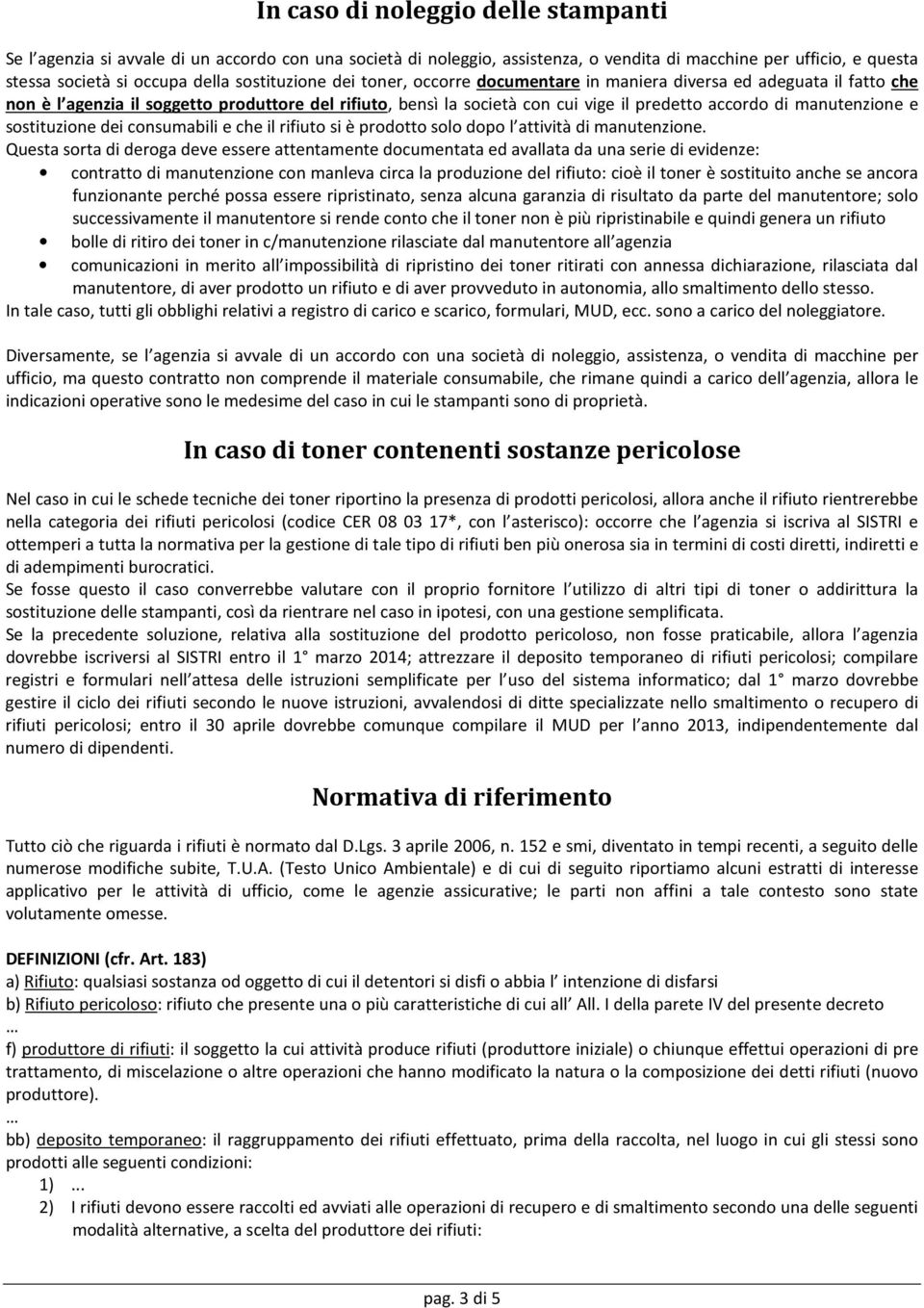 In caso di noleggio delle stampanti

Se l agenzia si avvale di un accordo con una società di noleggio, assistenza, o vendita di macchine per ufficio, e questa stessa società si occupa della sostituzione dei toner, occorre documentare in maniera diversa ed adeguata il fatto che non è l agenzia il soggetto produttore del rifiuto, bensì la società con cui vige il predetto accordo di manutenzione e sostituzione dei consumabili e che il rifiuto si è prodotto solo dopo l attività di manutenzione.
Questa sorta di deroga deve essere attentamente documentata ed avallata da una serie di evidenze:
• contratto di manutenzione con manleva circa la produzione del rifiuto: cioè il toner è sostituito anche se ancora funzionante perché possa essere ripristinato, senza alcuna garanzia di risultato da parte del manutentore; solo successivamente il manutentore si rende conto che il toner non è più ripristinabile e quindi genera un rifiuto
• bolle di ritiro dei toner in c/manutenzione rilasciate dal manutentore all agenzia
• comunicazioni in merito all impossibilità di ripristino dei toner ritirati con annessa dichiarazione, rilasciata dal manutentore, di aver prodotto un rifiuto e di aver provveduto in autonomia, allo smaltimento dello stesso.
In tale caso, tutti gli obblighi relativi a registro di carico e scarico, formulari, MUD, ecc. sono a carico del noleggiatore.

Diversamente, se l agenzia si avvale di un accordo con una società di noleggio, assistenza, o vendita di macchine per ufficio, ma questo contratto non comprende il materiale consumabile, che rimane quindi a carico dell agenzia, allora le indicazioni operative sono le medesime del caso in cui le stampanti sono di proprietà.

In caso di toner contenenti sostanze pericolose

Nel caso in cui le schede tecniche dei toner riportino la presenza di prodotti pericolosi, allora anche il rifiuto rientrerebbe nella categoria dei rifiuti pericolosi (codice CER 08 03 17*, con l asterisco): occorre che l agenzia si iscriva al SISTRI e ottemperi a tutta la normativa per la gestione di tale tipo di rifiuti ben più onerosa sia in termini di costi diretti, indiretti e di adempimenti burocratici.
Se fosse questo il caso converrebbe valutare con il proprio fornitore l utilizzo di altri tipi di toner o addirittura la sostituzione delle stampanti, così da rientrare nel caso in ipotesi, con una gestione semplificata.
Se la precedente soluzione, relativa alla sostituzione del prodotto pericoloso, non fosse praticabile, allora l agenzia dovrebbe iscriversi al SISTRI entro il 1° marzo 2014; attrezzare il deposito temporaneo di rifiuti pericolosi; compilare registri e formulari nell attesa delle istruzioni semplificate per l uso del sistema informatico; dal 1° marzo dovrebbe gestire il ciclo dei rifiuti secondo le nuove istruzioni, avvalendosi di ditte specializzate nello smaltimento o recupero di rifiuti pericolosi; entro il 30 aprile dovrebbe comunque compilare il MUD per l anno 2013, indipendentemente dal numero di dipendenti.

Normativa di riferimento

Tutto ciò che riguarda i rifiuti è normato dal D.Lgs. 3 aprile 2006, n. 152 e smi, diventato in tempi recenti, a seguito delle numerose modifiche subite, T.U.A. (Testo Unico Ambientale) e di cui di seguito riportiamo alcuni estratti di interesse applicativo per le attività di ufficio, come le agenzie assicurative; le parti non affini a tale contesto sono state volutamente omesse.

DEFINIZIONI (cfr. Art. 183)
a) Rifiuto: qualsiasi sostanza od oggetto di cui il detentori si disfi o abbia l intenzione di disfarsi
b) Rifiuto pericoloso: rifiuto che presente una o più caratteristiche di cui all All. I della parete IV del presente decreto
...
f) produttore di rifiuti: il soggetto la cui attività produce rifiuti (produttore iniziale) o chiunque effettui operazioni di pre trattamento, di miscelazione o altre operazioni che hanno modificato la natura o la composizione dei detti rifiuti (nuovo produttore).
...
bb) deposito temporaneo: il raggruppamento dei rifiuti effettuato, prima della raccolta, nel luogo in cui gli stessi sono prodotti alle seguenti condizioni:
1) ...
2) I rifiuti devono essere raccolti ed avviati alle operazioni di recupero e di smaltimento secondo una delle seguenti modalità alternative, a scelta del produttore dei rifiuti:

pag. 3 di 5